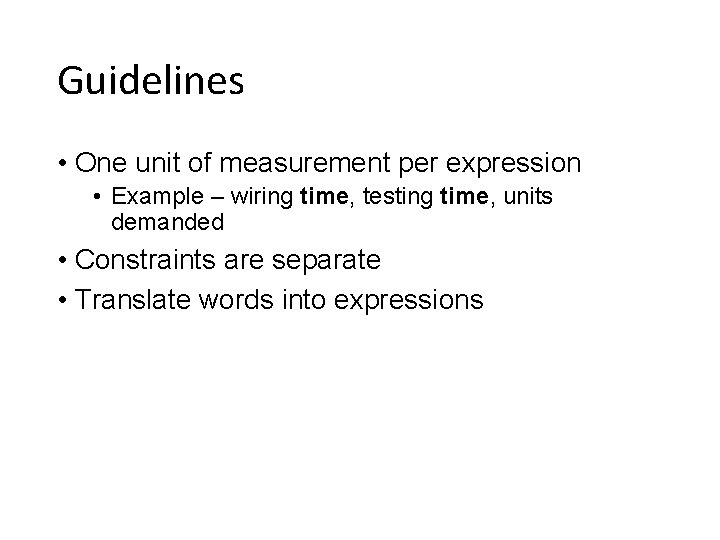 Guidelines

• One unit of measurement per expression
  • Example – wiring time, testing time, units demanded
• Constraints are separate
• Translate words into expressions